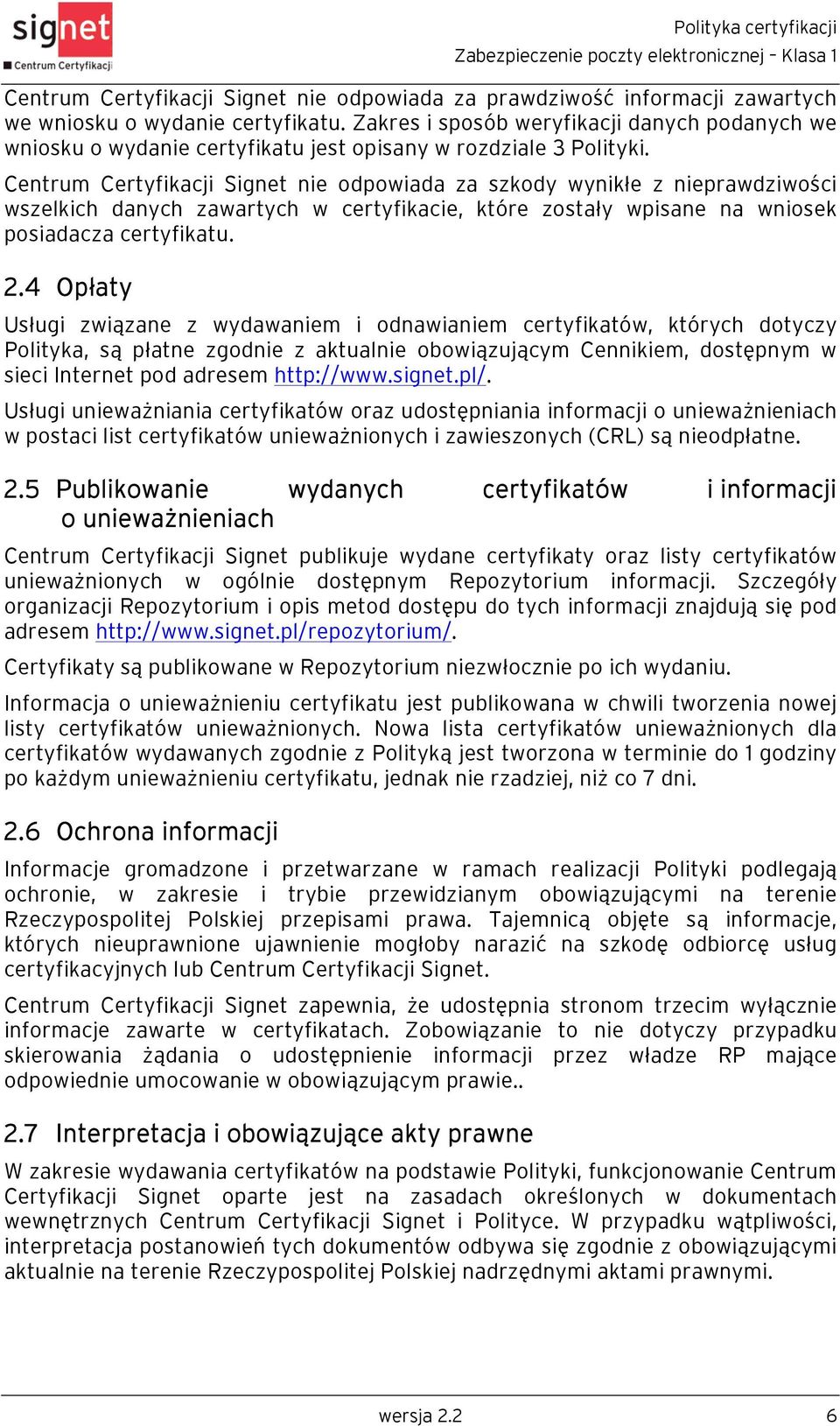 signet
Centrum Certyfikacji

Polityka certyfikacji
Zabezpieczenie poczty elektronicznej – Klasa 1

Centrum Certyfikacji Signet nie odpowiada za prawdziwość informacji zawartych we wniosku o wydanie certyfikatu. Zakres i sposób weryfikacji danych podanych we wniosku o wydanie certyfikatu jest opisany w rozdziale 3 Polityki.

Centrum Certyfikacji Signet nie odpowiada za szkody wynikłe z nieprawdziwości wszelkich danych zawartych w certyfikacie, które zostały wpisane na wniosek posiadacza certyfikatu.

2.4 Opłaty

Usługi związane z wydawaniem i odnawianiem certyfikatów, których dotyczy Polityka, są płatne zgodnie z aktualnie obowiązującym Cennikiem, dostępnym w sieci Internet pod adresem http://www.signet.pl/.

Usługi unieważniania certyfikatów oraz udostępniania informacji o unieważnieniach w postaci list certyfikatów unieważnionych i zawieszonych (CRL) są nieodpłatne.

2.5 Publikowanie wydanych certyfikatów i informacji o unieważnieniach

Centrum Certyfikacji Signet publikuje wydane certyfikaty oraz listy certyfikatów unieważnionych w ogólnie dostępnym Repozytorium informacji. Szczegóły organizacji Repozytorium i opis metod dostępu do tych informacji znajdują się pod adresem http://www.signet.pl/repozytorium/.

Certyfikaty są publikowane w Repozytorium niezwłocznie po ich wydaniu.

Informacja o unieważnieniu certyfikatu jest publikowana w chwili tworzenia nowej listy certyfikatów unieważnionych. Nowa lista certyfikatów unieważnionych dla certyfikatów wydawanych zgodnie z Polityką jest tworzona w terminie do 1 godziny po każdym unieważnieniu certyfikatu, jednak nie rzadziej, niż co 7 dni.

2.6 Ochrona informacji

Informacje gromadzone i przetwarzane w ramach realizacji Polityki podlegają ochronie, w zakresie i trybie przewidzianym obowiązującymi na terenie Rzeczypospolitej Polskiej przepisami prawa. Tajemnicą objęte są informacje, których nieuprawnione ujawnienie mogłoby narazić na szkodę odbiorcę usług certyfikacyjnych lub Centrum Certyfikacji Signet.

Centrum Certyfikacji Signet zapewnia, że udostępnia stronom trzecim wyłącznie informacje zawarte w certyfikatach. Zobowiązanie to nie dotyczy przypadku skierowania żądania o udostępnienie informacji przez władze RP mające odpowiednie umocowanie w obowiązującym prawie..

2.7 Interpretacja i obowiązujące akty prawne

W zakresie wydawania certyfikatów na podstawie Polityki, funkcjonowanie Centrum Certyfikacji Signet oparte jest na zasadach określonych w dokumentach wewnętrznych Centrum Certyfikacji Signet i Polityce. W przypadku wątpliwości, interpretacja postanowień tych dokumentów odbywa się zgodnie z obowiązującymi aktualnie na terenie Rzeczypospolitej Polskiej nadrzędnymi aktami prawnymi.

wersja 2.2 6